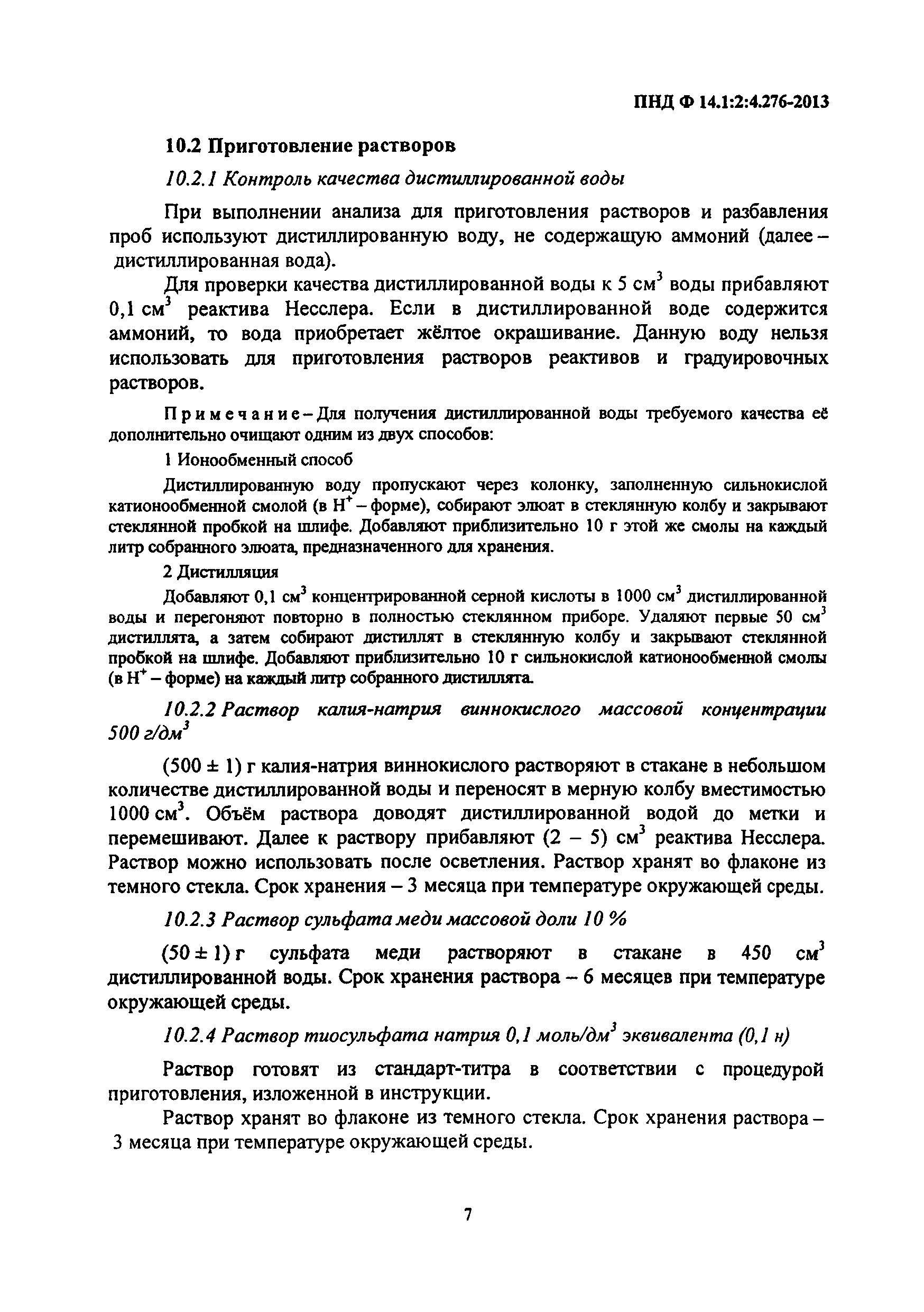 ПНД Ф 14.1:2:4.276-2013

10.2 Приготовление растворов

10.2.1 Контроль качества дистиллированной воды

При выполнении анализа для приготовления растворов и разбавления проб используют дистиллированную воду, не содержащую аммоний (далее – дистиллированная вода).

Для проверки качества дистиллированной воды к 5 см$^3$ воды прибавляют 0,1 см$^3$ реактива Несслера. Если в дистиллированной воде содержится аммоний, то вода приобретает жёлтое окрашивание. Данную воду нельзя использовать для приготовления растворов реактивов и градуировочных растворов.

Примечание – Для получения дистиллированной воды требуемого качества её дополнительно очищают одним из двух способов:

1 Ионообменный способ

Дистиллированную воду пропускают через колонку, заполненную сильнокислой катионообменной смолой (в $H^+$ – форме), собирают элюат в стеклянную колбу и закрывают стеклянной пробкой на шлифе. Добавляют приблизительно 10 г этой же смолы на каждый литр собранного элюата, предназначенного для хранения.

2 Дистилляция

Добавляют 0,1 см$^3$ концентрированной серной кислоты в 1000 см$^3$ дистиллированной воды и перегоняют повторно в полностью стеклянном приборе. Удаляют первые 50 см$^3$ дистиллята, а затем собирают дистиллят в стеклянную колбу и закрывают стеклянной пробкой на шлифе. Добавляют приблизительно 10 г сильнокислой катионообменной смолы (в $H^+$ – форме) на каждый литр собранного дистиллята.

10.2.2 Раствор калия-натрия виннокислого массовой концентрации 500 г/дм$^3$

(500 ± 1) г калия-натрия виннокислого растворяют в стакане в небольшом количестве дистиллированной воды и переносят в мерную колбу вместимостью 1000 см$^3$. Объём раствора доводят дистиллированной водой до метки и перемешивают. Далее к раствору прибавляют (2 – 5) см$^3$ реактива Несслера. Раствор можно использовать после осветления. Раствор хранят во флаконе из темного стекла. Срок хранения – 3 месяца при температуре окружающей среды.

10.2.3 Раствор сульфата меди массовой доли 10 %

(50 ± 1) г сульфата меди растворяют в стакане в 450 см$^3$ дистиллированной воды. Срок хранения раствора – 6 месяцев при температуре окружающей среды.

10.2.4 Раствор тиосульфата натрия 0,1 моль/дм$^3$ эквивалента (0,1 н)

Раствор готовят из стандарт-титра в соответствии с процедурой приготовления, изложенной в инструкции.

Раствор хранят во флаконе из темного стекла. Срок хранения раствора – 3 месяца при температуре окружающей среды.

7